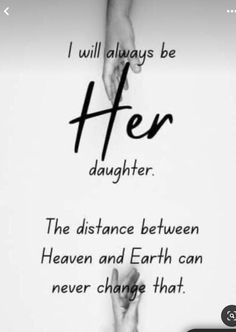 I will always be

Her

daughter.

The distance between Heaven and Earth can never change that.